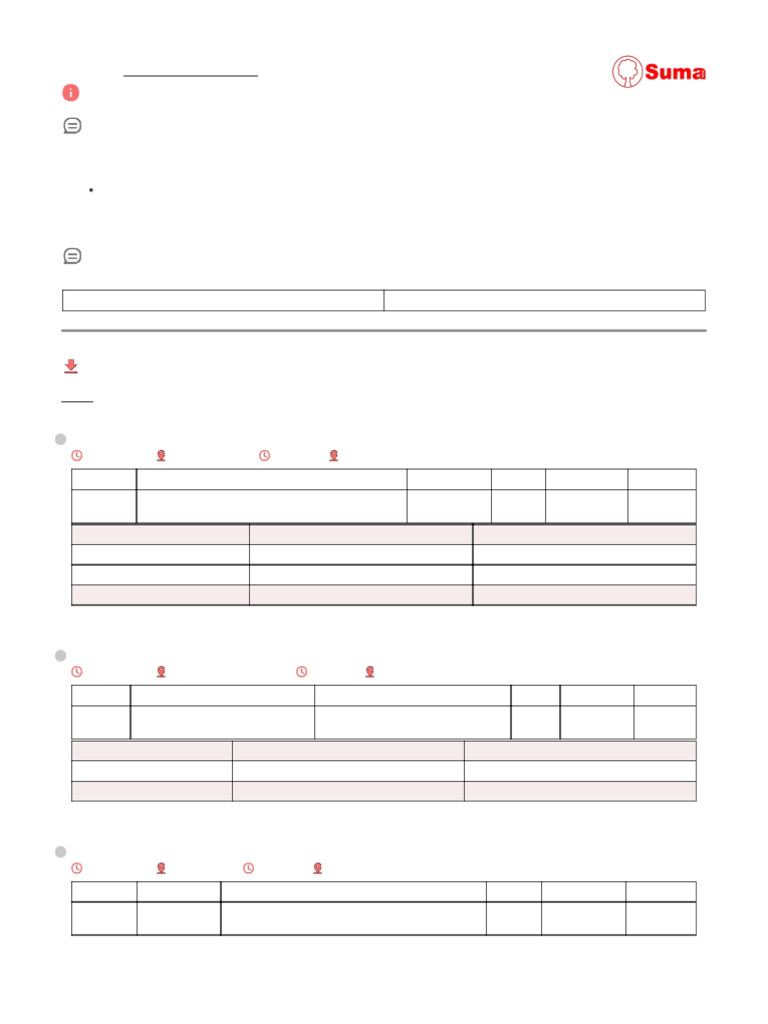 Suma